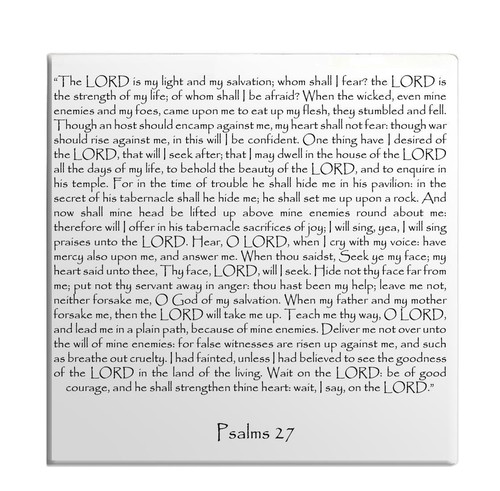 "The LORD is my light and my salvation; whom shall I fear? the LORD is the strength of my life; of whom shall I be afraid? When the wicked, even mine enemies and my foes, came upon me to eat up my flesh, they stumbled and fell. Though an host should encamp against me, my heart shall not fear: though war should rise against me, in this will I be confident. One thing have I desired of the LORD, that will I seek after; that I may dwell in the house of the LORD all the days of my life, to behold the beauty of the LORD, and to enquire in his temple. For in the time of trouble he shall hide me in his pavilion: in the secret of his tabernacle shall he hide me; he shall set me up upon a rock. And now shall mine head be lifted up above mine enemies round about me: therefore will I offer in his tabernacle sacrifices of joy; I will sing, yea, I will sing praises unto the LORD. Hear, O LORD, when I cry with my voice: have mercy also upon me, and answer me. When thou saidst, Seek ye my face; my heart said unto thee, Thy face, LORD, will I seek. Hide not thy face far from me; put not thy servant away in anger: thou hast been my help; leave me not, neither forsake me, O God of my salvation. When my father and my mother forsake me, then the LORD will take me up. Teach me thy way, O LORD, and lead me in a plain path, because of mine enemies. Deliver me not over unto the will of mine enemies: for false witnesses are risen up against me, and such as breathe out cruelty. I had fainted, unless I had believed to see the goodness of the LORD in the land of the living. Wait on the LORD: be of good courage, and he shall strengthen thine heart: wait, I say, on the LORD."

Psalms 27